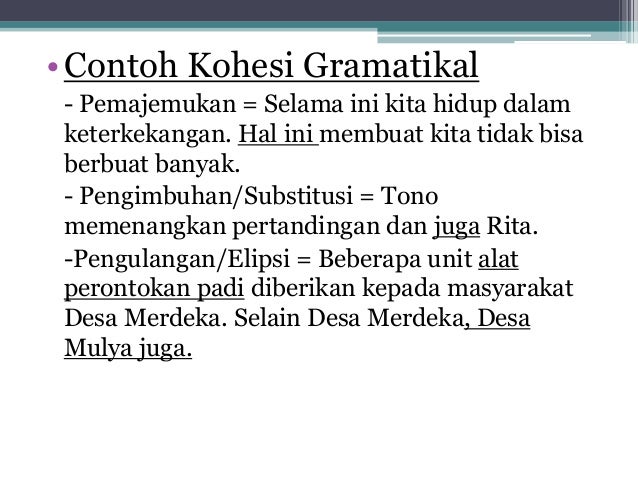 • Contoh Kohesi Gramatikal

- Pemajemukan = Selama ini kita hidup dalam keterkekangan. Hal ini membuat kita tidak bisa berbuat banyak.

- Pengimbuhan/Substitusi = Tono memenangkan pertandingan dan juga Rita.

-Pengulangan/Elipsi = Beberapa unit alat perontokan padi diberikan kepada masyarakat Desa Merdeka. Selain Desa Merdeka, Desa Mulya juga.